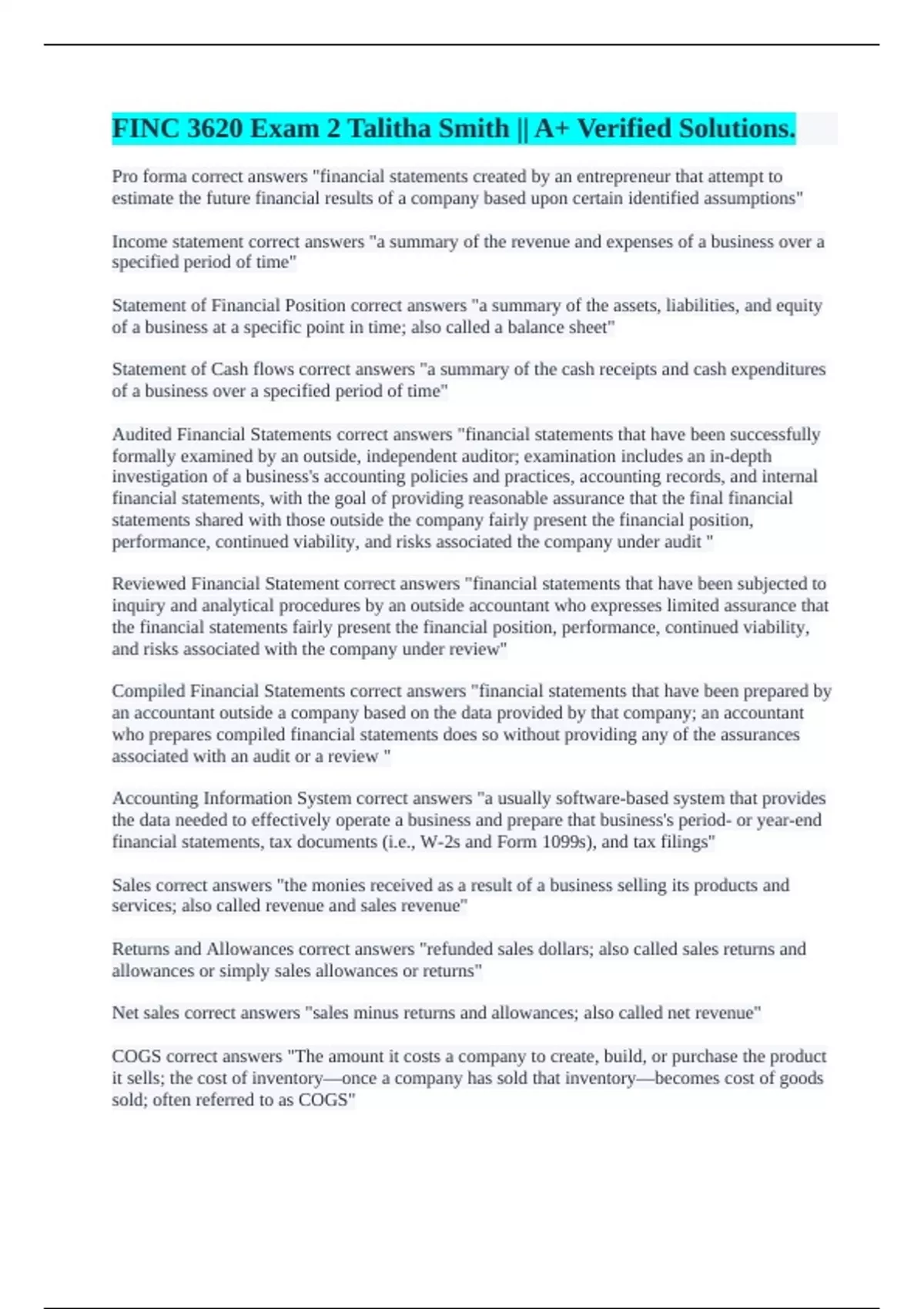 FINC 3620 Exam 2 Talitha Smith || A+ Verified Solutions.

Pro forma correct answers "financial statements created by an entrepreneur that attempt to estimate the future financial results of a company based upon certain identified assumptions"

Income statement correct answers "a summary of the revenue and expenses of a business over a specified period of time"

Statement of Financial Position correct answers "a summary of the assets, liabilities, and equity of a business at a specific point in time; also called a balance sheet"

Statement of Cash flows correct answers "a summary of the cash receipts and cash expenditures of a business over a specified period of time"

Audited Financial Statements correct answers "financial statements that have been successfully formally examined by an outside, independent auditor; examination includes an in-depth investigation of a business's accounting policies and practices, accounting records, and internal financial statements, with the goal of providing reasonable assurance that the final financial statements shared with those outside the company fairly present the financial position, performance, continued viability, and risks associated the company under audit "

Reviewed Financial Statement correct answers "financial statements that have been subjected to inquiry and analytical procedures by an outside accountant who expresses limited assurance that the financial statements fairly present the financial position, performance, continued viability, and risks associated with the company under review"

Compiled Financial Statements correct answers "financial statements that have been prepared by an accountant outside a company based on the data provided by that company; an accountant who prepares compiled financial statements does so without providing any of the assurances associated with an audit or a review "

Accounting Information System correct answers "a usually software-based system that provides the data needed to effectively operate a business and prepare that business's period- or year-end financial statements, tax documents (i.e., W-2s and Form 1099s), and tax filings"

Sales correct answers "the monies received as a result of a business selling its products and services; also called revenue and sales revenue"

Returns and Allowances correct answers "refunded sales dollars; also called sales returns and allowances or simply sales allowances or returns"

Net sales correct answers "sales minus returns and allowances; also called net revenue"

COGS correct answers "The amount it costs a company to create, build, or purchase the product it sells; the cost of inventory—once a company has sold that inventory—becomes cost of goods sold; often referred to as COGS"